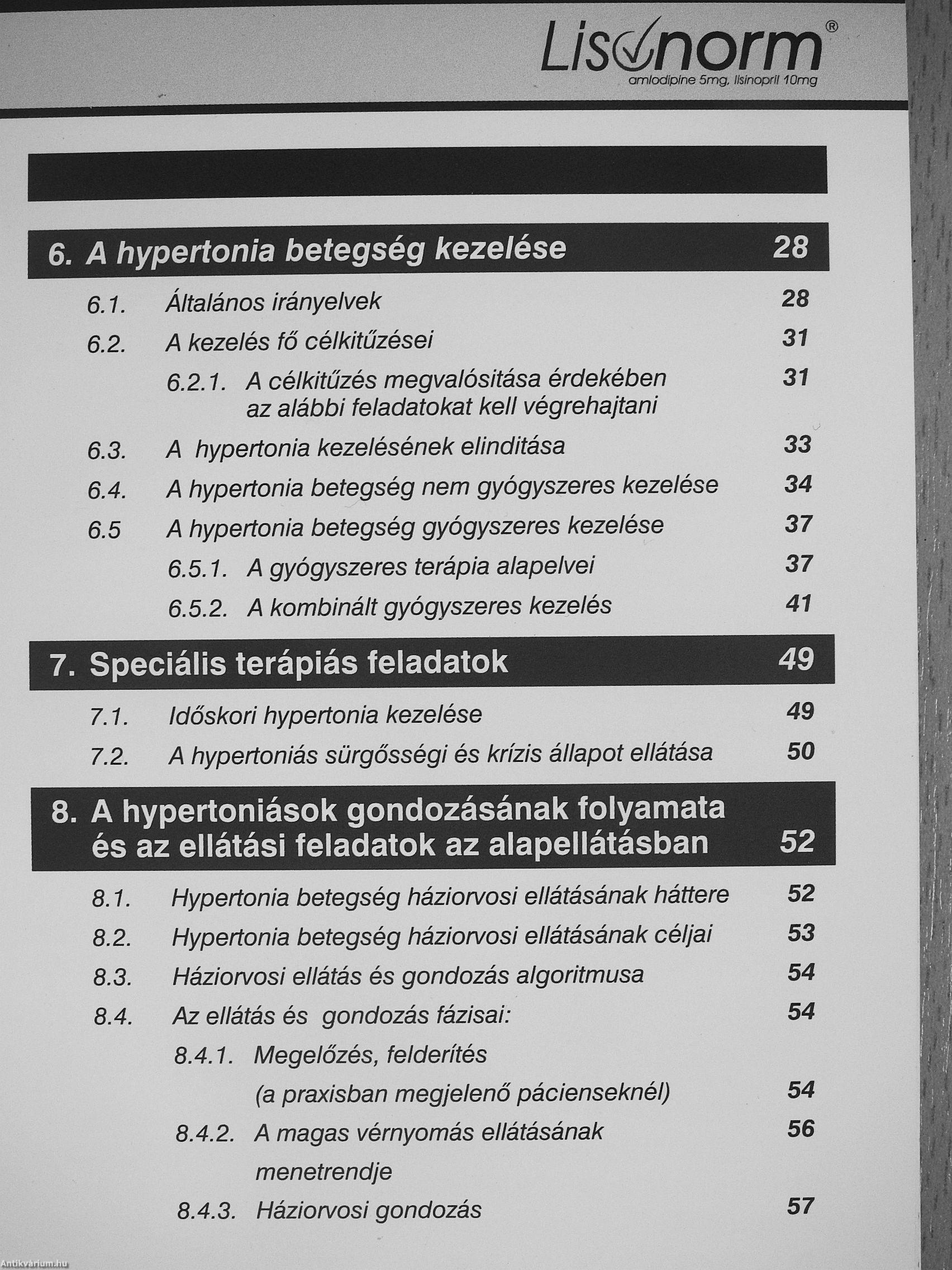 Lisonorm®
amlodipine 5mg, lisinopril 10mg

6. A hypertonia betegség kezelése 28

6.1. Általános irányelvek 28
6.2. A kezelés fő célkitűzései 31
6.2.1. A célkitűzés megvalósitása érdekében az alábbi feladatokat kell végrehajtani 31
6.3. A hypertonia kezelésének elinditása 33
6.4. A hypertonia betegség nem gyógyszeres kezelése 34
6.5 A hypertonia betegség gyógyszeres kezelése 37
6.5.1. A gyógyszeres terápia alapelvei 37
6.5.2. A kombinált gyógyszeres kezelés 41

7. Speciális terápiás feladatok 49

7.1. Időskori hypertonia kezelése 49
7.2. A hypertoniás sürgősségi és krízis állapot ellátása 50

8. A hypertoniások gondozásának folyamata és az ellátási feladatok az alapellátásban 52

8.1. Hypertonia betegség háziorvosi ellátásának háttere 52
8.2. Hypertonia betegség háziorvosi ellátásának céljai 53
8.3. Háziorvosi ellátás és gondozás algoritmusa 54
8.4. Az ellátás és gondozás fázisai: 54
8.4.1. Megelőzés, felderítés (a praxisban megjelenő pácienseknél) 54
8.4.2. A magas vérnyomás ellátásának menetrendje 56
8.4.3. Háziorvosi gondozás 57

Antikvárium.hu